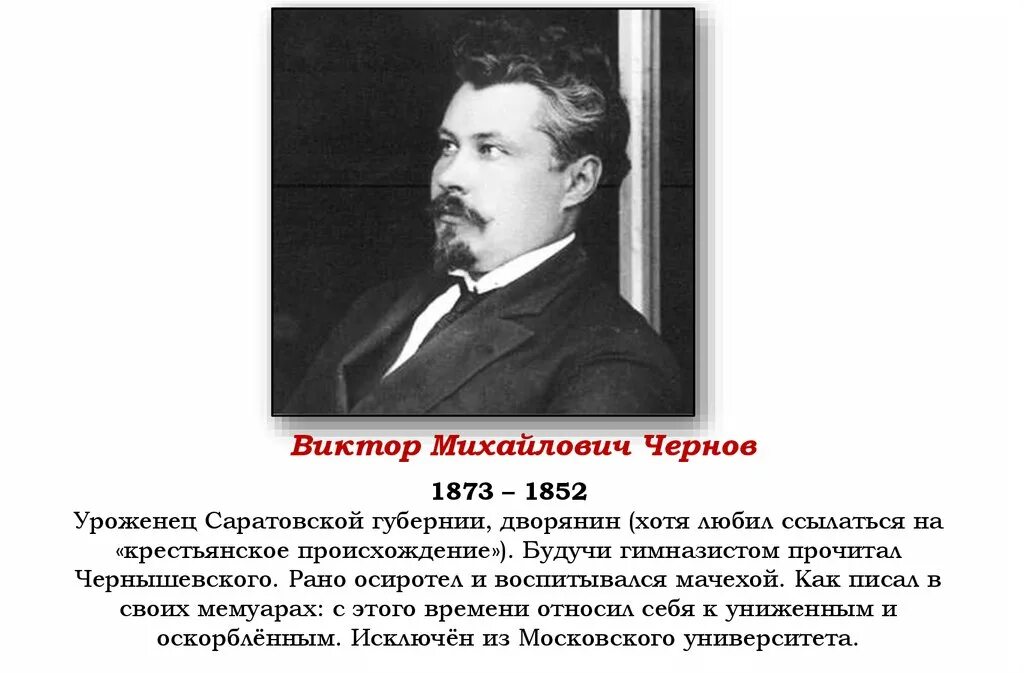 Виктор Михайлович Чернов

1873 – 1852

Уроженец Саратовской губернии, дворянин (хотя любил ссылаться на «крестьянское происхождение»). Будучи гимназистом прочитал Чернышевского. Рано осиротел и воспитывался мачехой. Как писал в своих мемуарах: с этого времени относил себя к униженным и оскорблённым. Исключён из Московского университета.